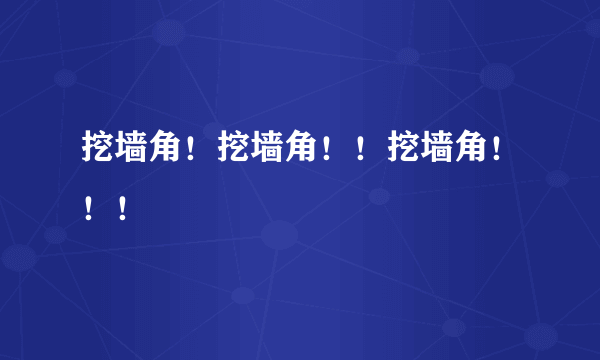 挖墙角！挖墙角！！挖墙角！！！